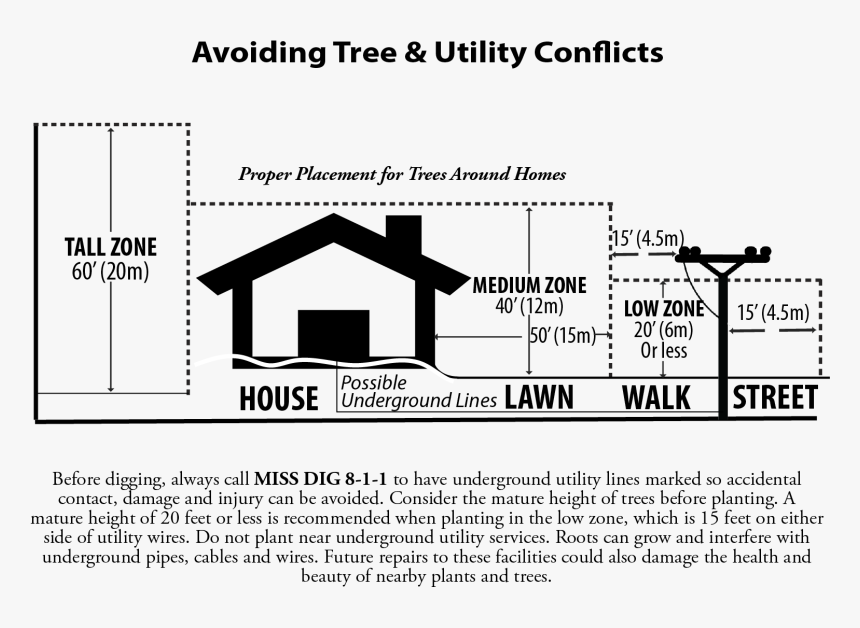 Avoiding Tree & Utility Conflicts

Proper Placement for Trees Around Homes

TALL ZONE
60' (20m)

MEDIUM ZONE
40' (12m)

50' (15m)

15' (4.5m)

LOW ZONE
20' (6m)
Or less

15' (4.5m)

HOUSE

Possible
Underground Lines

LAWN

WALK

STREET

Before digging, always call MISS DIG 8-1-1 to have underground utility lines marked so accidental contact, damage and injury can be avoided. Consider the mature height of trees before planting. A mature height of 20 feet or less is recommended when planting in the low zone, which is 15 feet on either side of utility wires. Do not plant near underground utility services. Roots can grow and interfere with underground pipes, cables and wires. Future repairs to these facilities could also damage the health and beauty of nearby plants and trees.